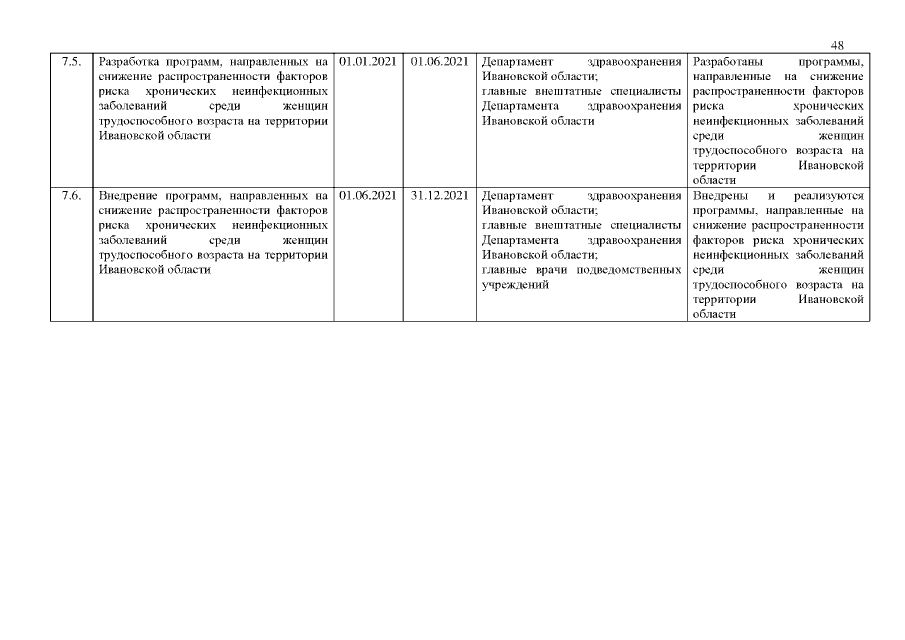 48

| 7.5. | Разработка программ, направленных на снижение распространенности факторов риска хронических неинфекционных заболеваний среди женщин трудоспособного возраста на территории Ивановской области | 01.01.2021 | 01.06.2021 | Департамент здравоохранения Ивановской области; главные внештатные специалисты Департамента здравоохранения Ивановской области | Разработаны программы, направленные на снижение распространенности факторов риска хронических неинфекционных заболеваний среди женщин трудоспособного возраста на территории Ивановской области |
|---|---|---|---|---|---|
| 7.6. | Внедрение программ, направленных на снижение распространенности факторов риска хронических неинфекционных заболеваний среди женщин трудоспособного возраста на территории Ивановской области | 01.06.2021 | 31.12.2021 | Департамент здравоохранения Ивановской области; главные внештатные специалисты Департамента здравоохранения Ивановской области; главные врачи подведомственных учреждений | Внедрены и реализуются программы, направленные на снижение распространенности факторов риска хронических неинфекционных заболеваний среди женщин трудоспособного возраста на территории Ивановской области |